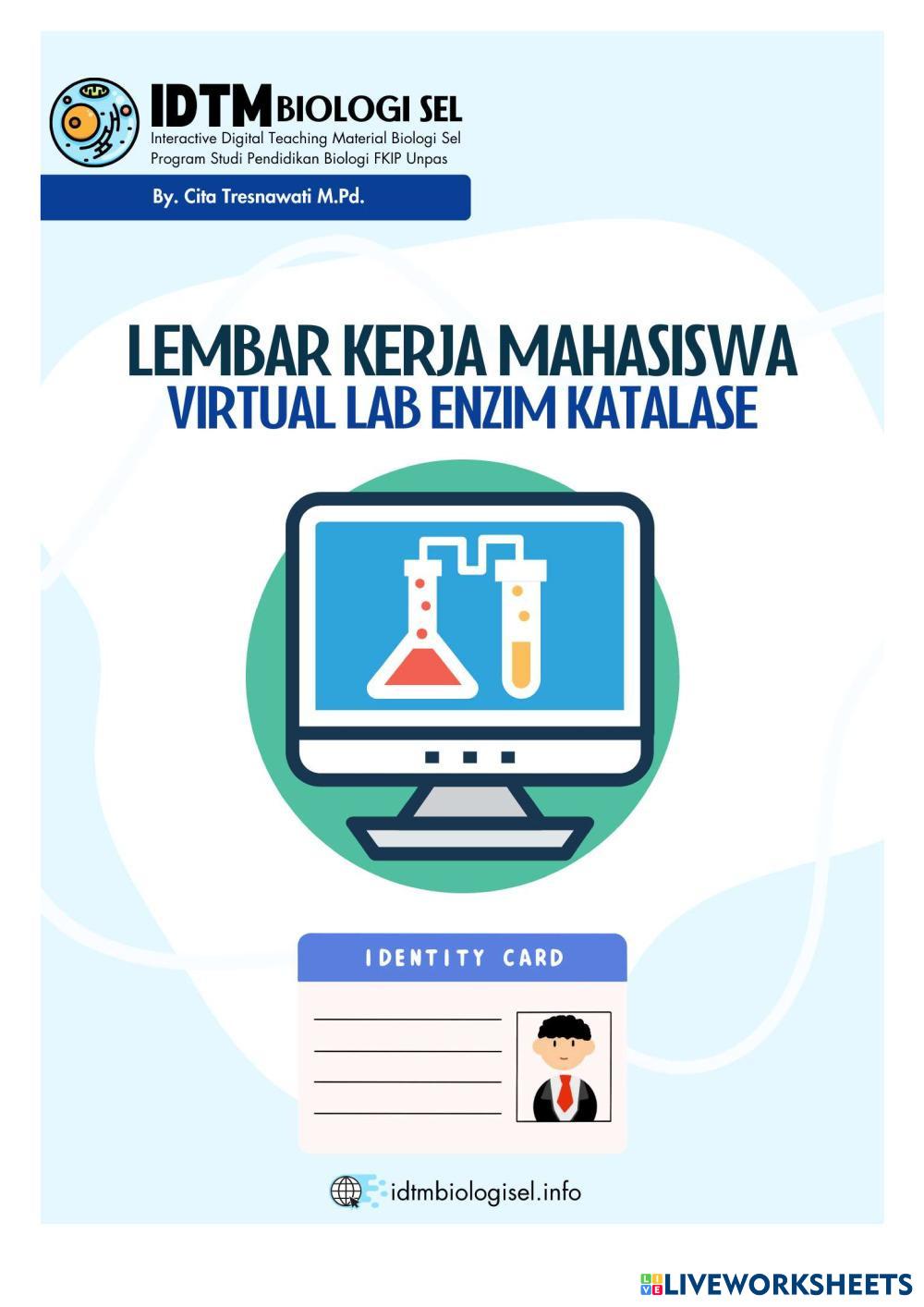 IDTM BIOLOGI SEL
Interactive Digital Teaching Material Biologi Sel
Program Studi Pendidikan Biologi FKIP Unpas

By. Cita Tresnawati M.Pd.

LEMBAR KERJA MAHASISWA
VIRTUAL LAB ENZIM KATALASE

IDENTITY CARD

____
____
____
____

idtmbiologisel.info

LIVEWORKSHEETS